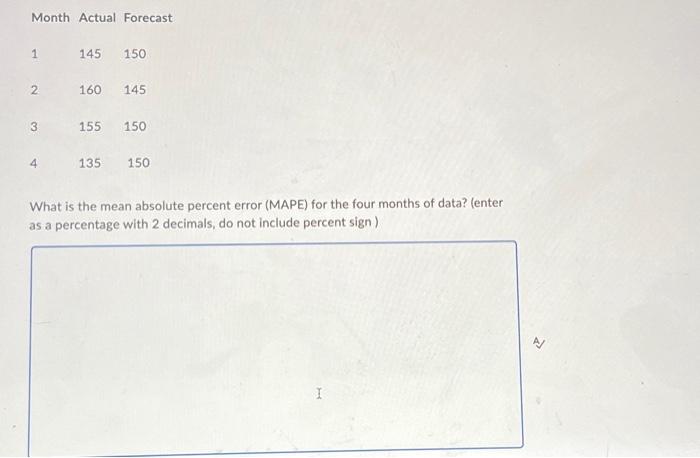 | Month | Actual | Forecast |
|---|---|---|
| 1 | 145 | 150 |
| 2 | 160 | 145 |
| 3 | 155 | 150 |
| 4 | 135 | 150 |

What is the mean absolute percent error (MAPE) for the four months of data? (enter as a percentage with 2 decimals, do not include percent sign )